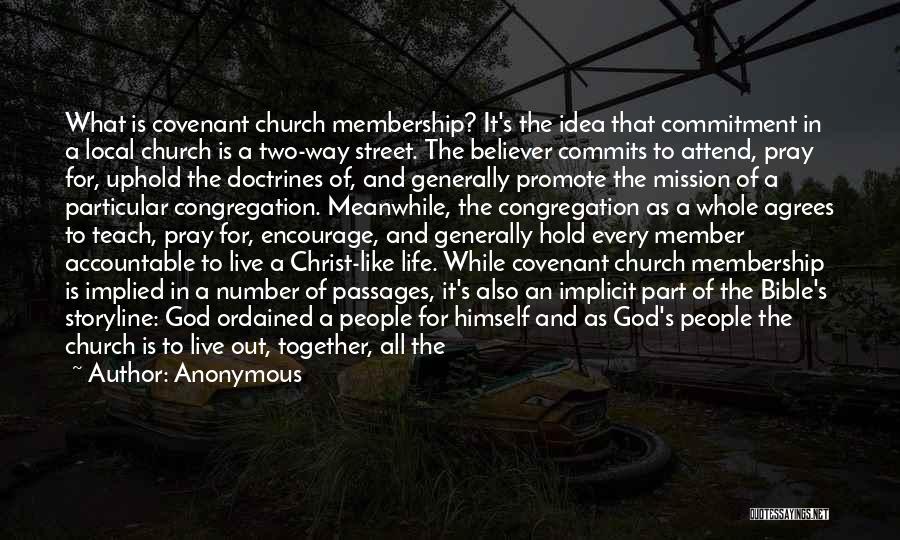 What is covenant church membership? It's the idea that commitment in a local church is a two-way street. The believer commits to attend, pray for, uphold the doctrines of, and generally promote the mission of a particular congregation. Meanwhile, the congregation as a whole agrees to teach, pray for, encourage, and generally hold every member accountable to live a Christ-like life. While covenant church membership is implied in a number of passages, it's also an implicit part of the Bible's storyline: God ordained a people for himself and as God's people the church is to live out, together, all the

~ Author: Anonymous

QUOTESSAYINGS.NET